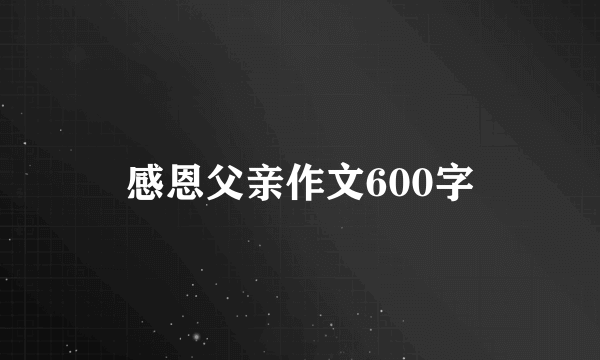 感恩父亲作文600字